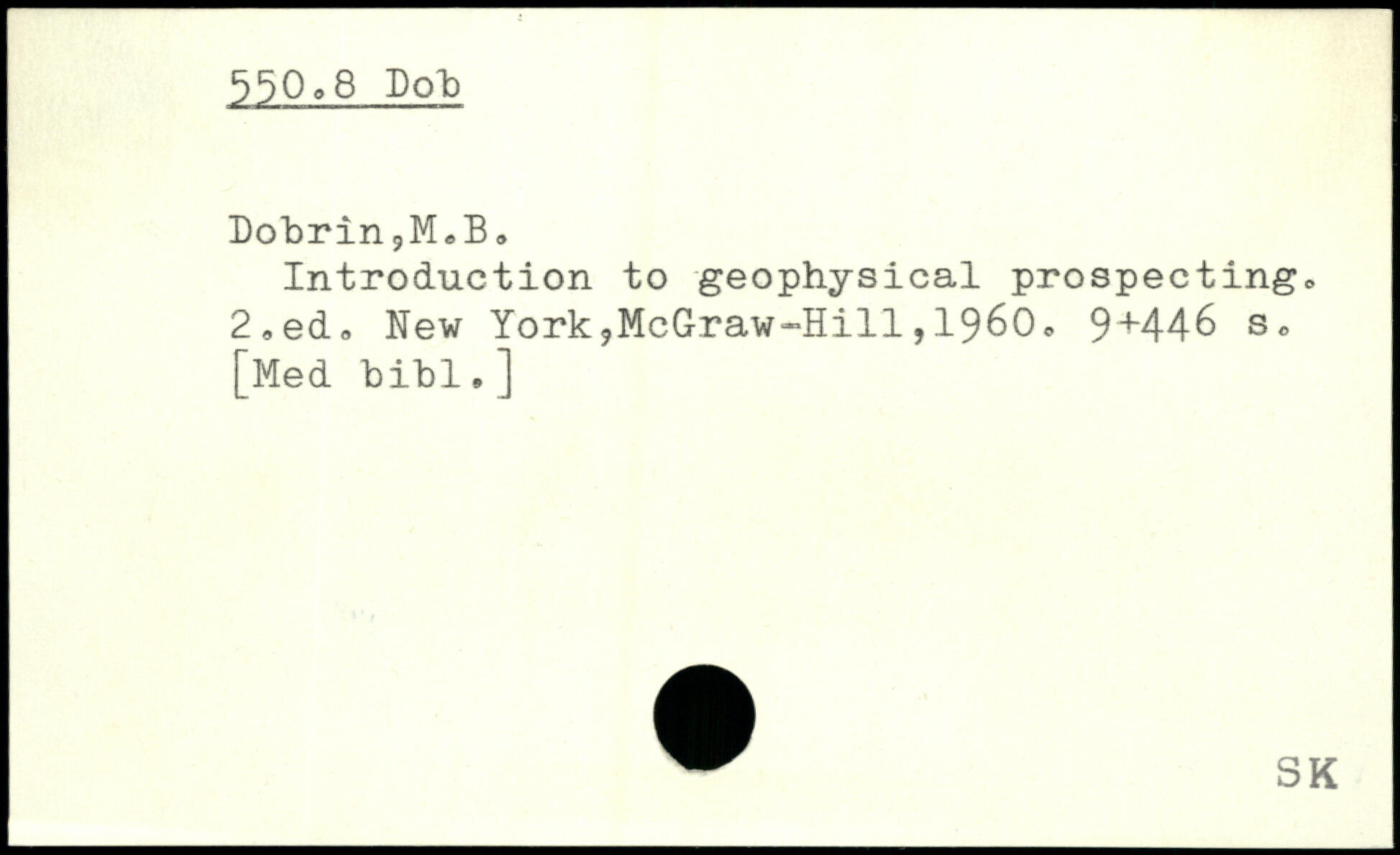 550.8 Dob

Dobrin,M.B.
Introduction to geophysical prospecting. 2.ed. New York,McGraw-Hill,1960. 9+446 s. [Med bibl.]

SK